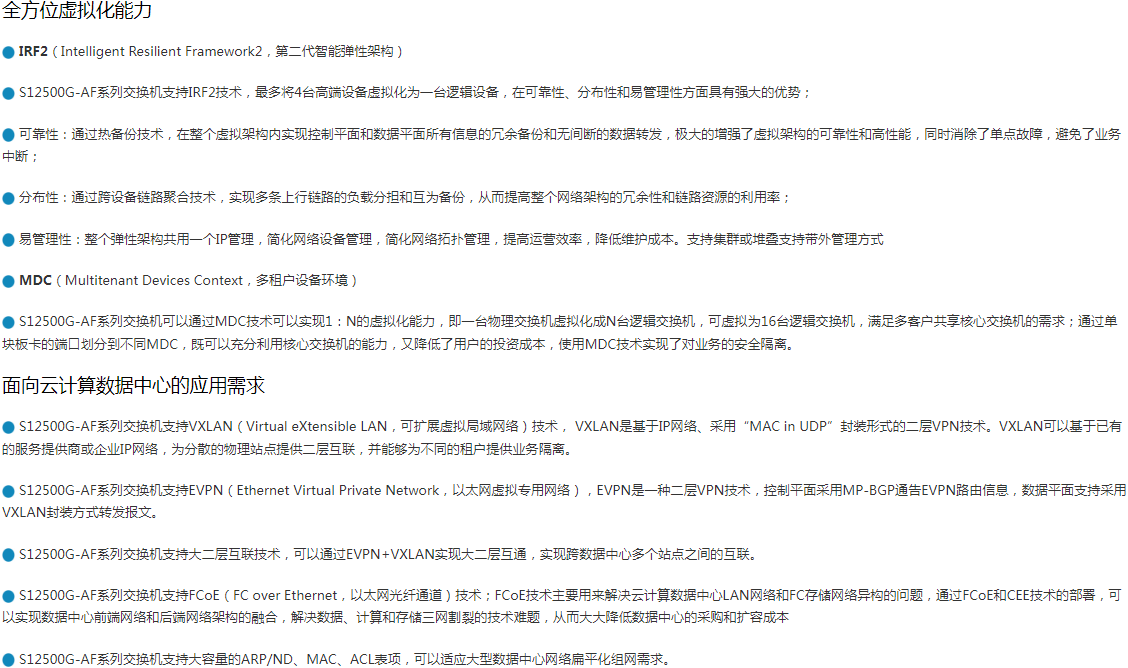 全方位虚拟化能力

• IRF2（Intelligent Resilient Framework2，第二代智能弹性架构）

• S12500G-AF系列交换机支持IRF2技术，最多将4台高端设备虚拟化为一台逻辑设备，在可靠性、分布性和易管理性方面具有强大的优势；

• 可靠性：通过热备份技术，在整个虚拟架构内实现控制平面和数据平面所有信息的冗余备份和无间断的数据转发，极大的增强了虚拟架构的可靠性和高性能，同时消除了单点故障，避免了业务中断；

• 分布性：通过跨设备链路聚合技术，实现多条上行链路的负载分担和互为备份，从而提高整个网络架构的冗余性和链路资源的利用率；

• 易管理性：整个弹性架构共用一个IP管理，简化网络设备管理，简化网络拓扑管理，提高运营效率，降低维护成本。支持集群或堆叠支持带外管理方式

• MDC（Multitenant Devices Context，多租户设备环境）

• S12500G-AF系列交换机可以通过MDC技术可以实现1：N的虚拟化能力，即一台物理交换机虚拟化成N台逻辑交换机，可虚拟为16台逻辑交换机，满足多客户共享核心交换机的需求；通过单块板卡的端口划分到不同MDC，既可以充分利用核心交换机的能力，又降低了用户的投资成本，使用MDC技术实现了对业务的安全隔离。

面向云计算数据中心的应用需求

• S12500G-AF系列交换机支持VXLAN（Virtual eXtensible LAN，可扩展虚拟局域网络）技术， VXLAN是基于IP网络、采用“MAC in UDP”封装形式的二层VPN技术。VXLAN可以基于已有的服务提供商或企业IP网络，为分散的物理站点提供二层互联，并能够为不同的租户提供业务隔离。

• S12500G-AF系列交换机支持EVPN（Ethernet Virtual Private Network，以太网虚拟专用网络），EVPN是一种二层VPN技术，控制平面采用MP-BGP通告EVPN路由信息，数据平面支持采用VXLAN封装方式转发报文。

• S12500G-AF系列交换机支持大二层互联技术，可以通过EVPN+VXLAN实现大二层互通，实现跨数据中心多个站点之间的互联。

• S12500G-AF系列交换机支持FCoE（FC over Ethernet，以太网光纤通道）技术；FCoE技术主要用来解决云计算数据中心LAN网络和FC存储网络异构的问题，通过FCoE和CEE技术的部署，可以实现数据中心前端网络和后端网络架构的融合，解决数据、计算和存储三网割裂的技术难题，从而大大降低数据中心的采购和扩容成本

• S12500G-AF系列交换机支持大容量的ARP/ND、MAC、ACL表项，可以适应大型数据中心网络扁平化组网需求。